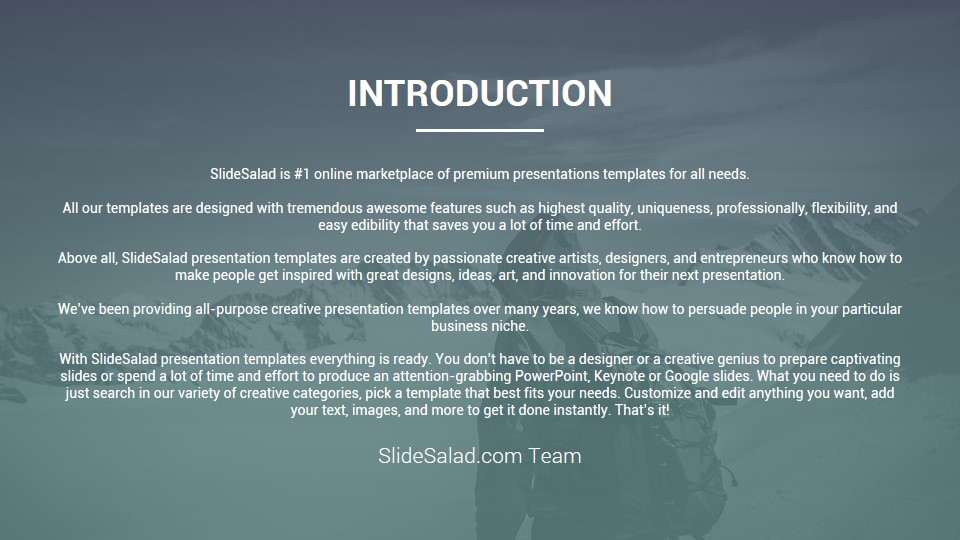 INTRODUCTION

SlideSalad is #1 online marketplace of premium presentations templates for all needs.

All our templates are designed with tremendous awesome features such as highest quality, uniqueness, professionally, flexibility, and easy edibility that saves you a lot of time and effort.

Above all, SlideSalad presentation templates are created by passionate creative artists, designers, and entrepreneurs who know how to make people get inspired with great designs, ideas, art, and innovation for their next presentation.

We've been providing all-purpose creative presentation templates over many years, we know how to persuade people in your particular business niche.

With SlideSalad presentation templates everything is ready. You don't have to be a designer or a creative genius to prepare captivating slides or spend a lot of time and effort to produce an attention-grabbing PowerPoint, Keynote or Google slides. What you need to do is just search in our variety of creative categories, pick a template that best fits your needs. Customize and edit anything you want, add your text, images, and more to get it done instantly. That's it!

SlideSalad.com Team